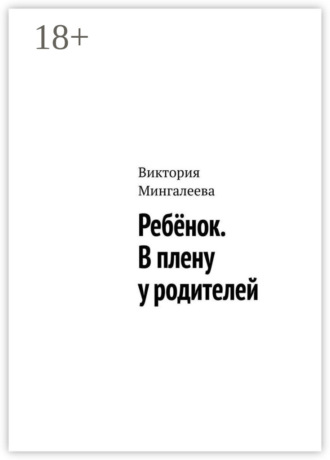 18+

Виктория Мингалеева

Ребёнок. В плену у родителей